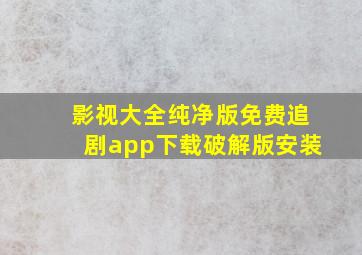 影视大全纯净版免费追剧app下载破解版安装